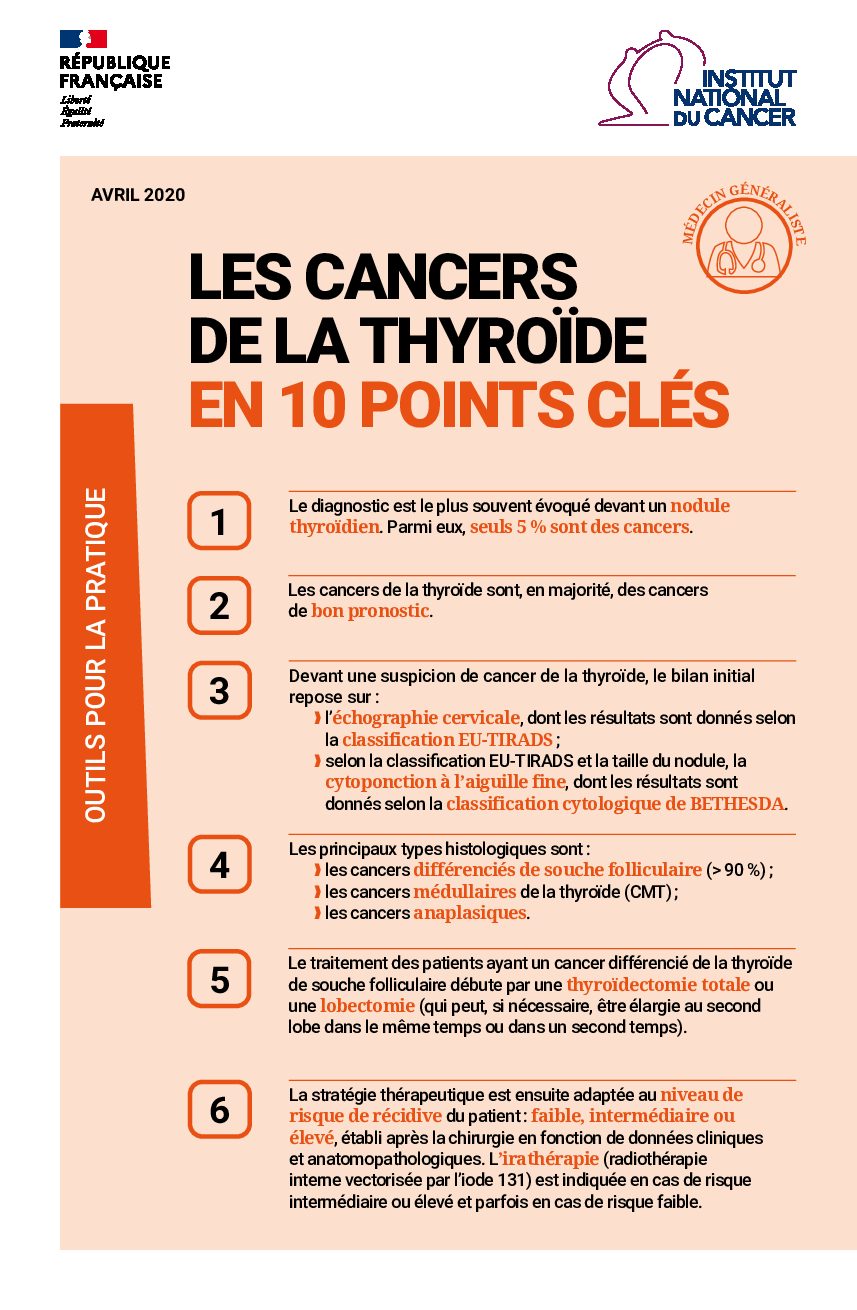 RÉPUBLIQUE FRANÇAISE
Liberté
Égalité
Fraternité

INSTITUT NATIONAL DU CANCER

AVRIL 2020

MÉDECIN GÉNÉRALISTE

LES CANCERS DE LA THYROÏDE EN 10 POINTS CLÉS

OUTILS POUR LA PRATIQUE

1
Le diagnostic est le plus souvent évoqué devant un nodule thyroïdien. Parmi eux, seuls 5 % sont des cancers.

2
Les cancers de la thyroïde sont, en majorité, des cancers de bon pronostic.

3
Devant une suspicion de cancer de la thyroïde, le bilan initial repose sur :
l'échographie cervicale, dont les résultats sont donnés selon la classification EU-TIRADS ;
selon la classification EU-TIRADS et la taille du nodule, la cytoponction à l'aiguille fine, dont les résultats sont donnés selon la classification cytologique de BETHESDA.

4
Les principaux types histologiques sont :
les cancers différenciés de souche folliculaire (> 90 %) ;
les cancers médullaires de la thyroïde (CMT) ;
les cancers anaplasiques.

5
Le traitement des patients ayant un cancer différencié de la thyroïde de souche folliculaire débute par une thyroïdectomie totale ou une lobectomie (qui peut, si nécessaire, être élargie au second lobe dans le même temps ou dans un second temps).

6
La stratégie thérapeutique est ensuite adaptée au niveau de risque de récidive du patient : faible, intermédiaire ou élevé, établi après la chirurgie en fonction de données cliniques et anatomopathologiques. L'irathérapie (radiothérapie interne vectorisée par l'iode 131) est indiquée en cas de risque intermédiaire ou élevé et parfois en cas de risque faible.